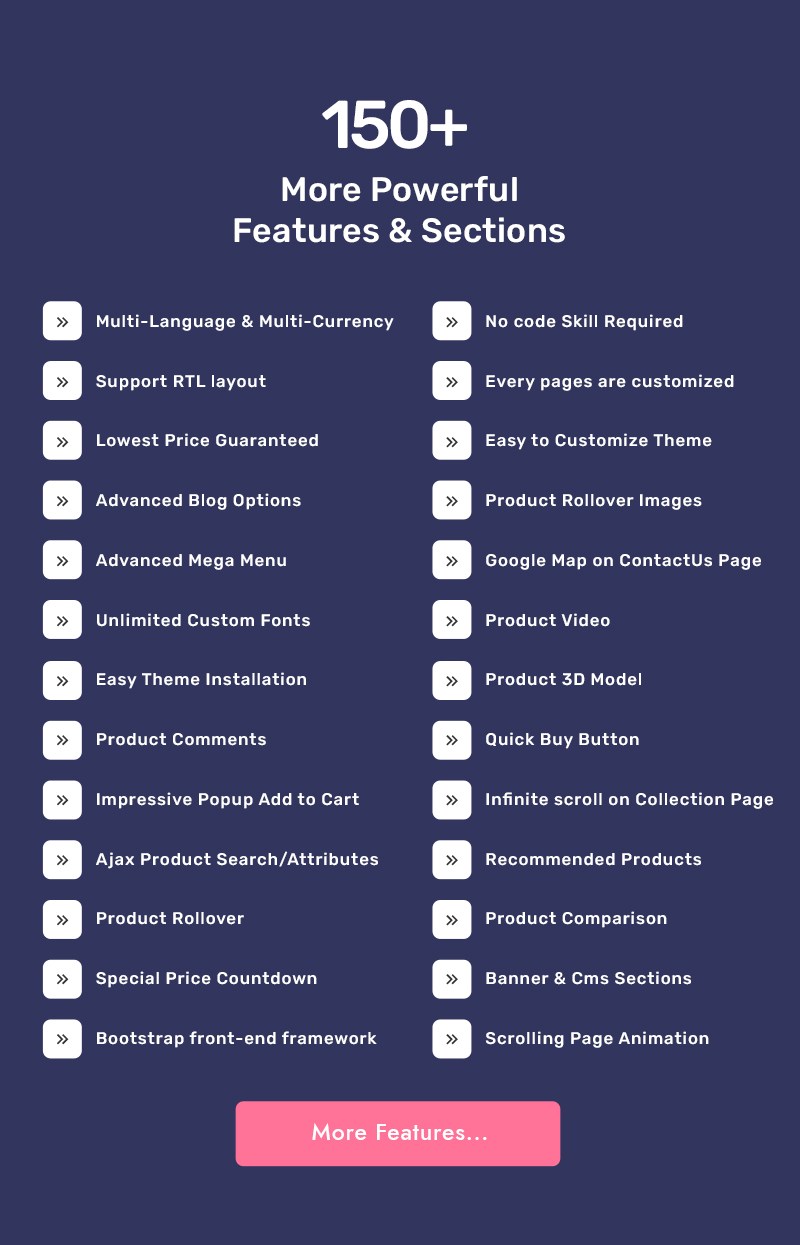 150+

More Powerful
Features & Sections

» Multi-Language & Multi-Currency
» Support RTL layout
» Lowest Price Guaranteed
» Advanced Blog Options
» Advanced Mega Menu
» Unlimited Custom Fonts
» Easy Theme Installation
» Product Comments
» Impressive Popup Add to Cart
» Ajax Product Search/Attributes
» Product Rollover
» Special Price Countdown
» Bootstrap front-end framework

» No code Skill Required
» Every pages are customized
» Easy to Customize Theme
» Product Rollover Images
» Google Map on ContactUs Page
» Product Video
» Product 3D Model
» Quick Buy Button
» Infinite scroll on Collection Page
» Recommended Products
» Product Comparison
» Banner & Cms Sections
» Scrolling Page Animation

More Features...